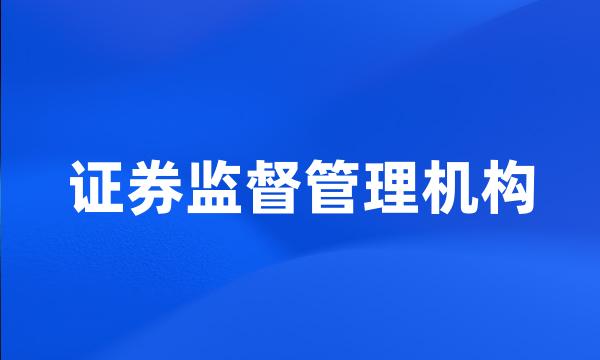 证券监督管理机构